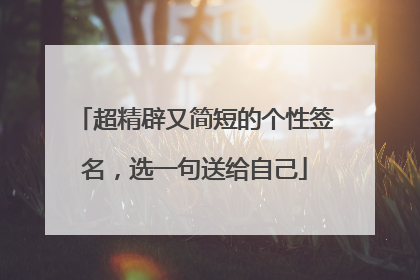 「超精辟又简短的个性签名，选一句送给自己」